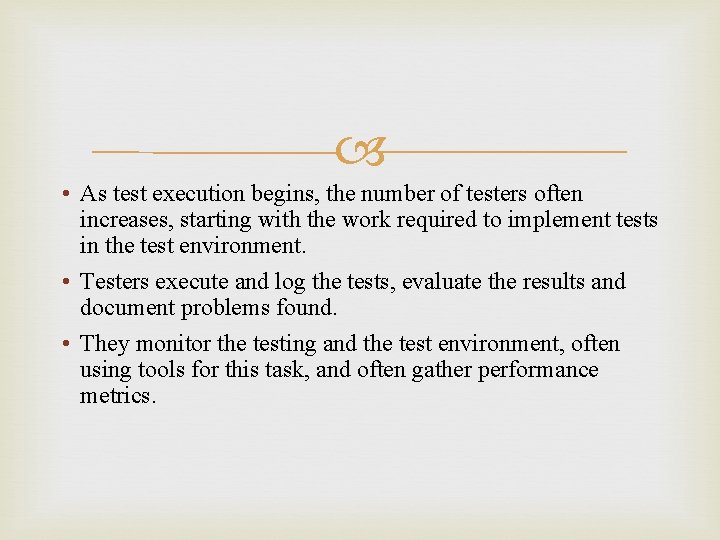 • As test execution begins, the number of testers often increases, starting with the work required to implement tests in the test environment.

• Testers execute and log the tests, evaluate the results and document problems found.

• They monitor the testing and the test environment, often using tools for this task, and often gather performance metrics.